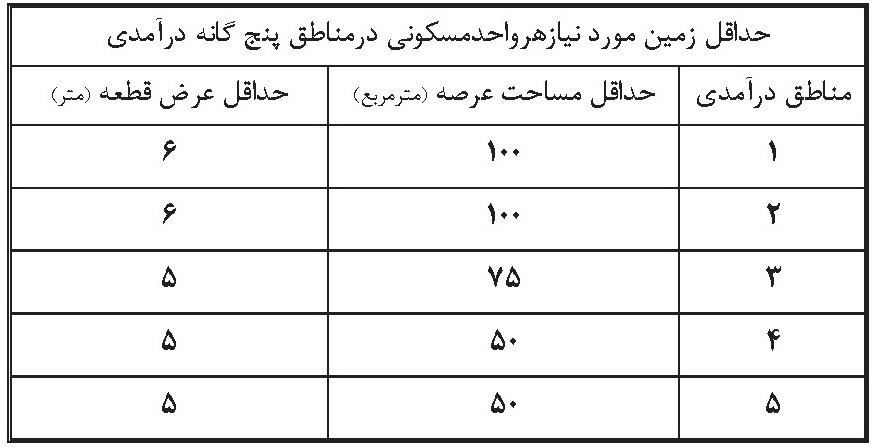 | حداقل زمین مورد نیازهرواحدمسکونی درمناطق پنج گانه درآمدی | | |
|---|---|---|
| مناطق درآمدی | حداقل مساحت عرصه (مترمربع) | حداقل عرض قطعه (متر) |
| ۱ | ۱۰۰ | ۶ |
| ۲ | ۱۰۰ | ۶ |
| ۳ | ۷۵ | ۵ |
| ۴ | ۵۰ | ۵ |
| ۵ | ۵۰ | ۵ |